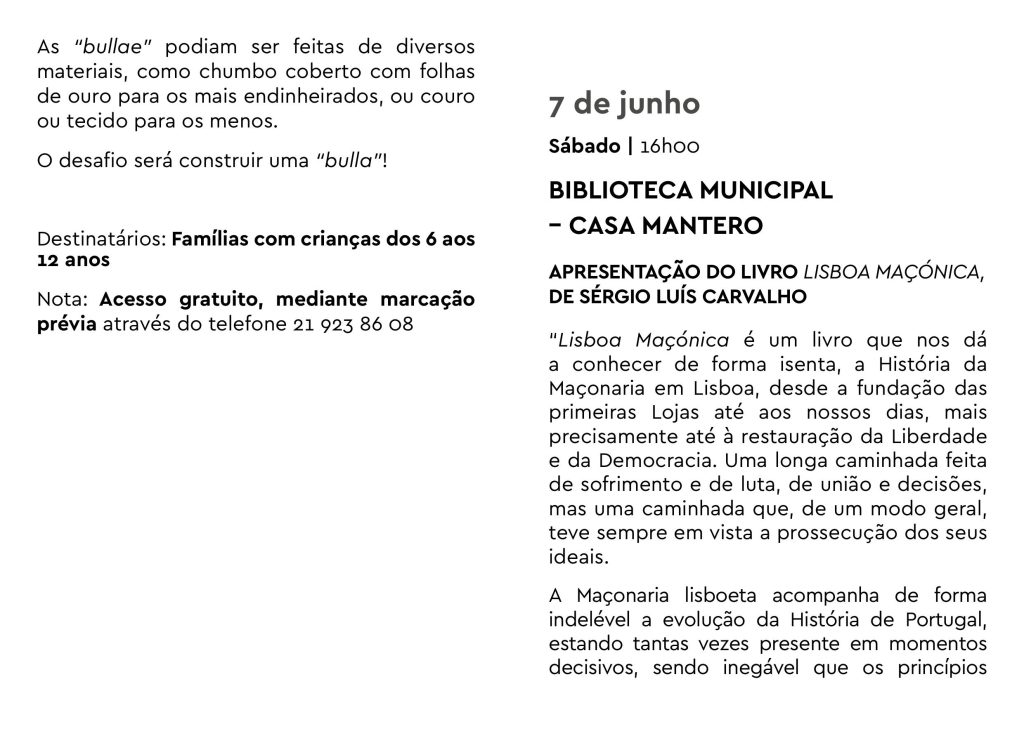 As "bullae" podiam ser feitas de diversos materiais, como chumbo coberto com folhas de ouro para os mais endinheirados, ou couro ou tecido para os menos.

O desafio será construir uma "bulla"!

Destinatários: Famílias com crianças dos 6 aos 12 anos

Nota: Acesso gratuito, mediante marcação prévia através do telefone 21 923 86 08

7 de junho

Sábado | 16h00

BIBLIOTECA MUNICIPAL – CASA MANTERO

APRESENTAÇÃO DO LIVRO LISBOA MAÇÓNICA, DE SÉRGIO LUÍS CARVALHO

"Lisboa Maçónica é um livro que nos dá a conhecer de forma isenta, a História da Maçonaria em Lisboa, desde a fundação das primeiras Lojas até aos nossos dias, mais precisamente até à restauração da Liberdade e da Democracia. Uma longa caminhada feita de sofrimento e de luta, de união e decisões, mas uma caminhada que, de um modo geral, teve sempre em vista a prossecução dos seus ideais.

A Maçonaria lisboeta acompanha de forma indelével a evolução da História de Portugal, estando tantas vezes presente em momentos decisivos, sendo inegável que os princípios